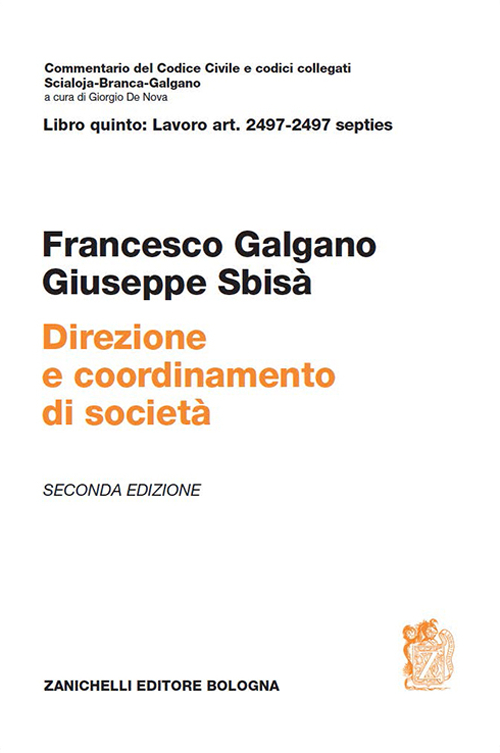 Commentario del Codice Civile e codici collegati
Scialoja-Branca-Galgano
a cura di Giorgio De Nova

Libro quinto: Lavoro art. 2497-2497 septies

Francesco Galgano
Giuseppe Sbisà

Direzione e coordinamento di società

SECONDA EDIZIONE

ZANICHELLI EDITORE BOLOGNA